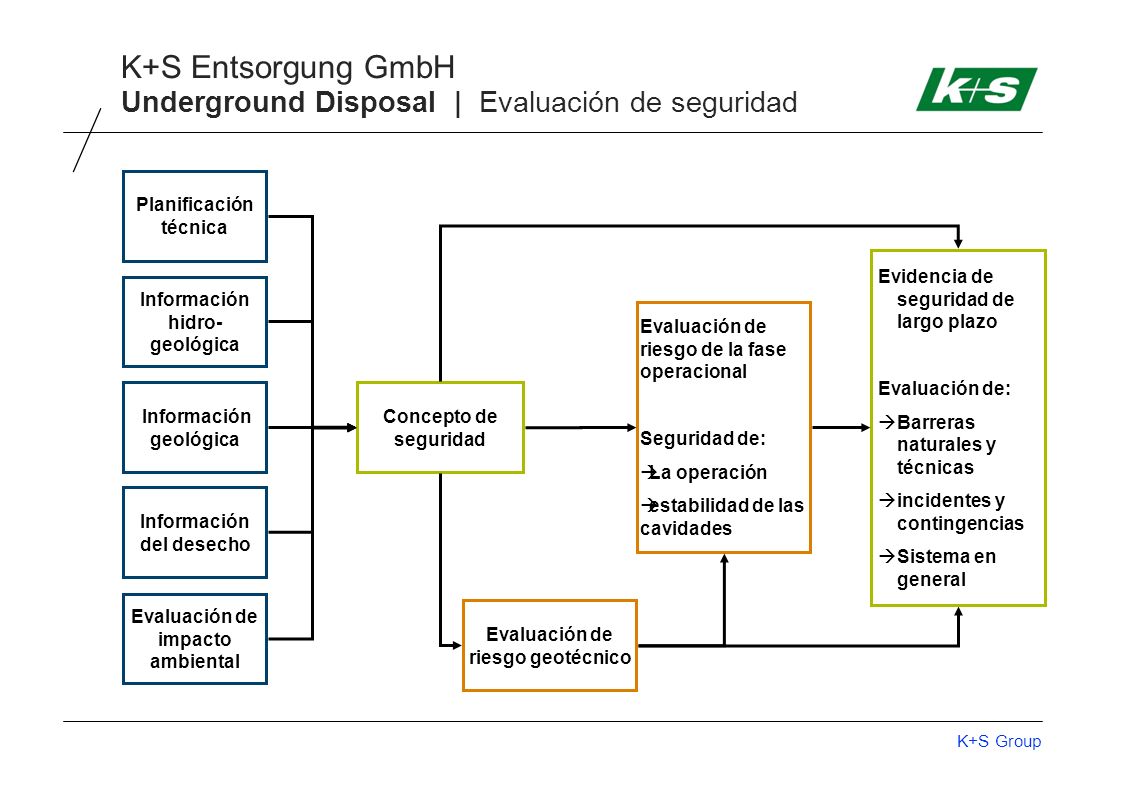 K+S Entsorgung GmbH
Underground Disposal | Evaluación de seguridad

K+S

Planificación técnica

Información hidro-geológica

Información geológica

Información del desecho

Evaluación de impacto ambiental

Concepto de seguridad

Evaluación de riesgo geotécnico

Evaluación de riesgo de la fase operacional

Seguridad de:
→La operación
→estabilidad de las cavidades

Evidencia de seguridad de largo plazo

Evaluación de:
→Barreras naturales y técnicas
→incidentes y contingencias
→Sistema en general

K+S Group